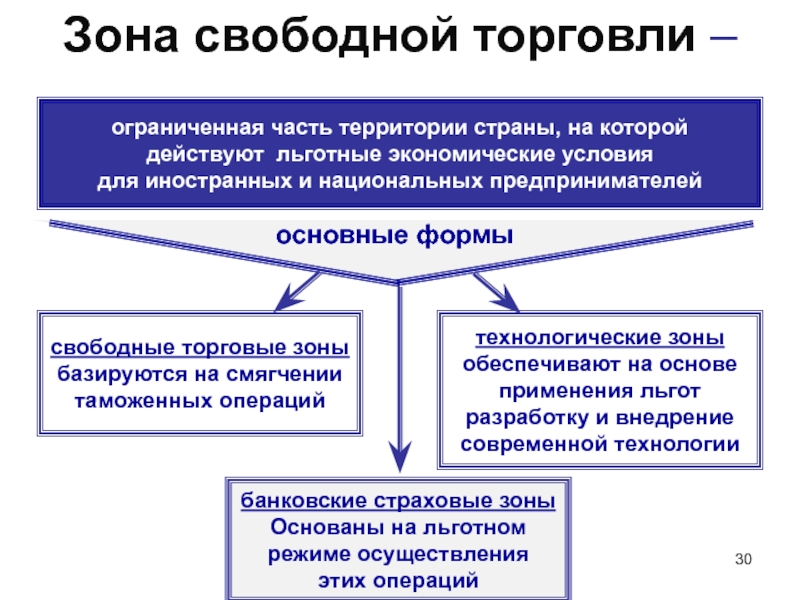 Зона свободной торговли –

ограниченная часть территории страны, на которой действуют льготные экономические условия для иностранных и национальных предпринимателей

основные формы

свободные торговые зоны базируются на смягчении таможенных операций

технологические зоны обеспечивают на основе применения льгот разработку и внедрение современной технологии

банковские страховые зоны Основаны на льготном режиме осуществления этих операций

30